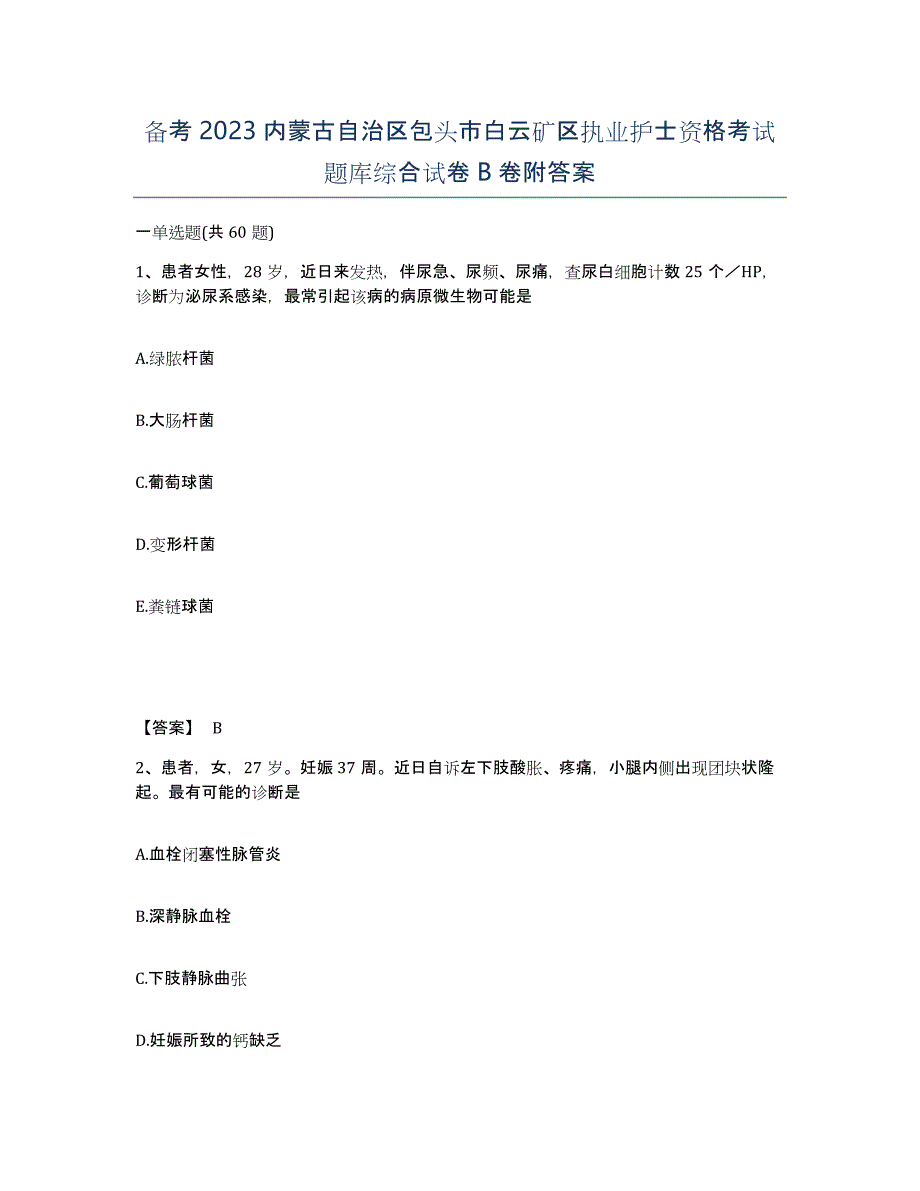 备考 2023 内蒙古自治区包头市白云矿区执业护士资格考试题库综合试卷 B 卷附答案

一单选题(共 60 题)

1、患者女性，28 岁，近日来发热，伴尿急、尿频、尿痛，查尿白细胞计数 25 个／HP，诊断为泌尿系感染，最常引起该病的病原微生物可能是

A.绿脓杆菌

B.大肠杆菌

C.葡萄球菌

D.变形杆菌

E.粪链球菌

【答案】 B

2、患者，女，27 岁。妊娠 37 周。近日自诉左下肢酸胀、疼痛，小腿内侧出现团块状隆起。最有可能的诊断是

A.血栓闭塞性脉管炎

B.深静脉血栓

C.下肢静脉曲张

D.妊娠所致的钙缺乏